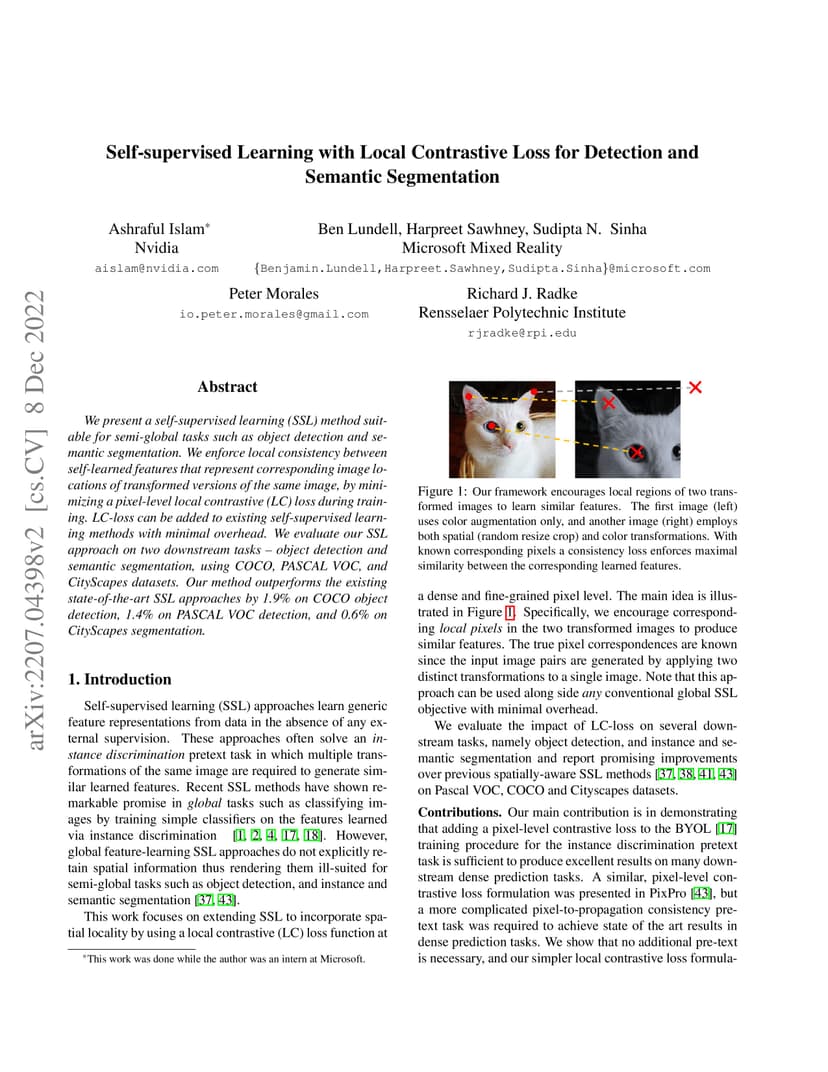 arXiv:2207.04398v2 [cs.CV] 8 Dec 2022

Self-supervised Learning with Local Contrastive Loss for Detection and Semantic Segmentation

Ashraful Islam*
Nvidia
aislam@nvidia.com

Ben Lundell, Harpreet Sawhney, Sudipta N. Sinha
Microsoft Mixed Reality
{Benjamin.Lundell,Harpreet.Sawhney,Sudipta.Sinha}@microsoft.com

Peter Morales
io.peter.morales@gmail.com

Richard J. Radke
Rensselaer Polytechnic Institute
rjradke@rpi.edu

Abstract

We present a self-supervised learning (SSL) method suitable for semi-global tasks such as object detection and semantic segmentation. We enforce local consistency between self-learned features that represent corresponding image locations of transformed versions of the same image, by minimizing a pixel-level local contrastive (LC) loss during training. LC-loss can be added to existing self-supervised learning methods with minimal overhead. We evaluate our SSL approach on two downstream tasks – object detection and semantic segmentation, using COCO, PASCAL VOC, and CityScapes datasets. Our method outperforms the existing state-of-the-art SSL approaches by 1.9% on COCO object detection, 1.4% on PASCAL VOC detection, and 0.6% on CityScapes segmentation.

1. Introduction

Self-supervised learning (SSL) approaches learn generic feature representations from data in the absence of any external supervision. These approaches often solve an instance discrimination pretext task in which multiple transformations of the same image are required to generate similar learned features. Recent SSL methods have shown remarkable promise in global tasks such as classifying images by training simple classifiers on the features learned via instance discrimination [1, 2, 4, 17, 18]. However, global feature-learning SSL approaches do not explicitly retain spatial information thus rendering them ill-suited for semi-global tasks such as object detection, and instance and semantic segmentation [37, 43].

This work focuses on extending SSL to incorporate spatial locality by using a local contrastive (LC) loss function at

*This work was done while the author was an intern at Microsoft.

Figure 1: Our framework encourages local regions of two transformed images to learn similar features. The first image (left) uses color augmentation only, and another image (right) employs both spatial (random resize crop) and color transformations. With known corresponding pixels a consistency loss enforces maximal similarity between the corresponding learned features.

a dense and fine-grained pixel level. The main idea is illustrated in Figure 1. Specifically, we encourage corresponding local pixels in the two transformed images to produce similar features. The true pixel correspondences are known since the input image pairs are generated by applying two distinct transformations to a single image. Note that this approach can be used along side any conventional global SSL objective with minimal overhead.

We evaluate the impact of LC-loss on several downstream tasks, namely object detection, and instance and semantic segmentation and report promising improvements over previous spatially-aware SSL methods [37, 38, 41, 43] on Pascal VOC, COCO and Cityscapes datasets.

Contributions. Our main contribution is in demonstrating that adding a pixel-level contrastive loss to the BYOL [17] training procedure for the instance discrimination pretext task is sufficient to produce excellent results on many downstream dense prediction tasks. A similar, pixel-level contrastive loss formulation was presented in PixPro [43], but a more complicated pixel-to-propagation consistency pretext task was required to achieve state of the art results in dense prediction tasks. We show that no additional pre-text is necessary, and our simpler local contrastive loss formula-